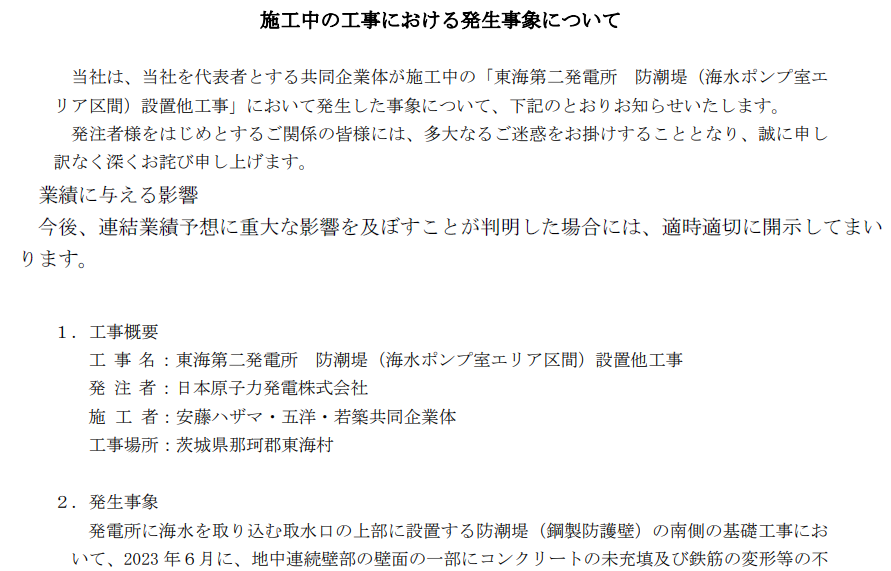 施工中の工事における発生事象について

当社は、当社を代表者とする共同企業体が施工中の「東海第二発電所　防潮堤（海水ポンプ室エリア区間）設置他工事」において発生した事象について、下記のとおりお知らせいたします。

発注者様をはじめとするご関係の皆様には、多大なるご迷惑をお掛けすることとなり、誠に申し訳なく深くお詫び申し上げます。

業績に与える影響

今後、連結業績予想に重大な影響を及ぼすことが判明した場合には、適時適切に開示してまいります。

１．工事概要

工 事 名：東海第二発電所　防潮堤（海水ポンプ室エリア区間）設置他工事

発 注 者：日本原子力発電株式会社

施 工 者：安藤ハザマ・五洋・若築共同企業体

工事場所：茨城県那珂郡東海村

２．発生事象

発電所に海水を取り込む取水口の上部に設置する防潮堤（鋼製防護壁）の南側の基礎工事において、2023 年６月に、地中連続壁部の壁面の一部にコンクリートの未充填及び鉄筋の変形等の不